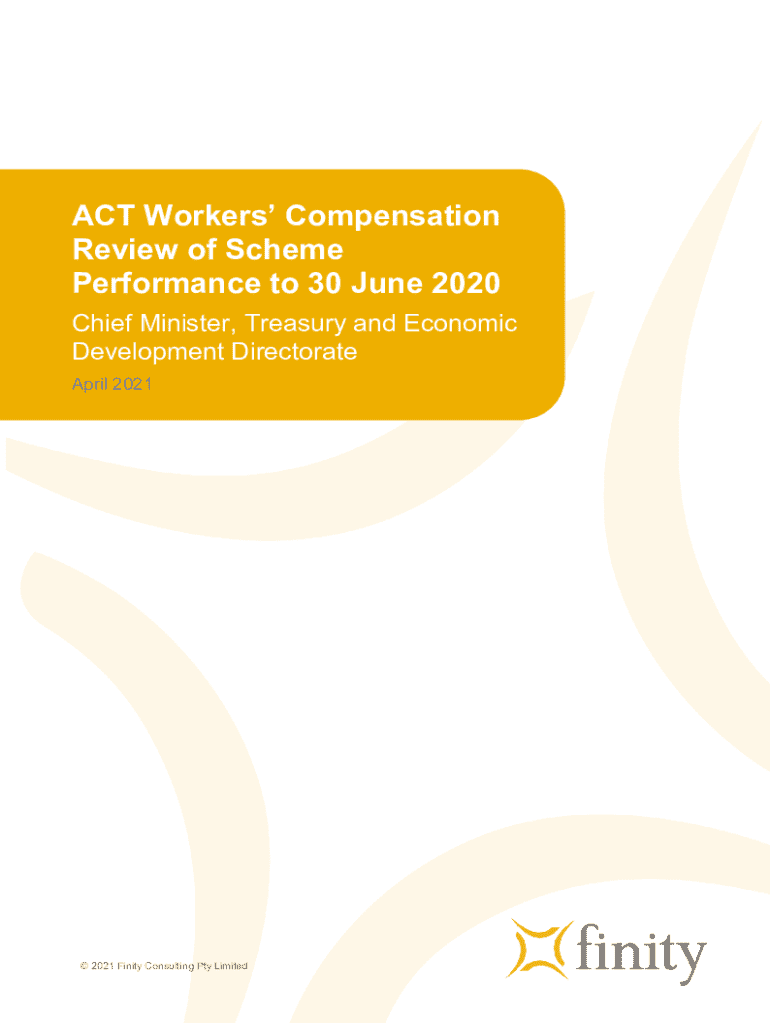 ACT Workers' Compensation Review of Scheme Performance to 30 June 2020

Chief Minister, Treasury and Economic Development Directorate

April 2021

© 2021 Finity Consulting Pty Limited

finity